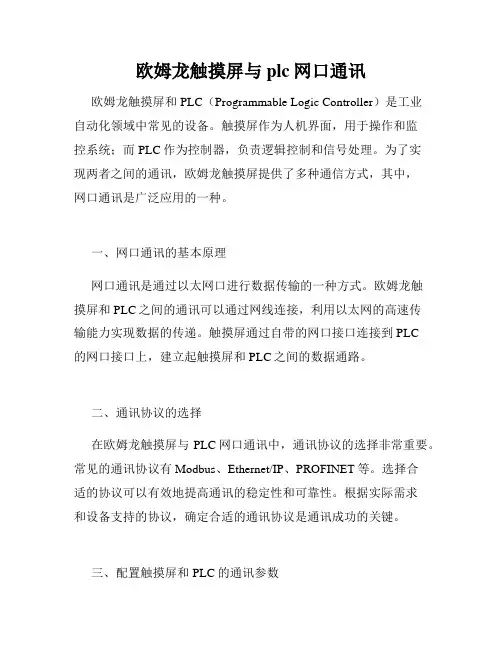 欧姆龙触摸屏与 plc 网口通讯

欧姆龙触摸屏和 PLC（Programmable Logic Controller）是工业自动化领域中常见的设备。触摸屏作为人机界面，用于操作和监控系统；而 PLC 作为控制器，负责逻辑控制和信号处理。为了实现两者之间的通讯，欧姆龙触摸屏提供了多种通信方式，其中，网口通讯是广泛应用的一种。

一、网口通讯的基本原理

网口通讯是通过以太网口进行数据传输的一种方式。欧姆龙触摸屏和 PLC 之间的通讯可以通过网线连接，利用以太网的高速传输能力实现数据的传递。触摸屏通过自带的网口接口连接到 PLC 的网口接口上，建立起触摸屏和 PLC 之间的数据通路。

二、通讯协议的选择

在欧姆龙触摸屏与 PLC 网口通讯中，通讯协议的选择非常重要。常见的通讯协议有 Modbus、Ethernet/IP、PROFINET 等。选择合适的协议可以有效地提高通讯的稳定性和可靠性。根据实际需求和设备支持的协议，确定合适的通讯协议是通讯成功的关键。

三、配置触摸屏和 PLC 的通讯参数